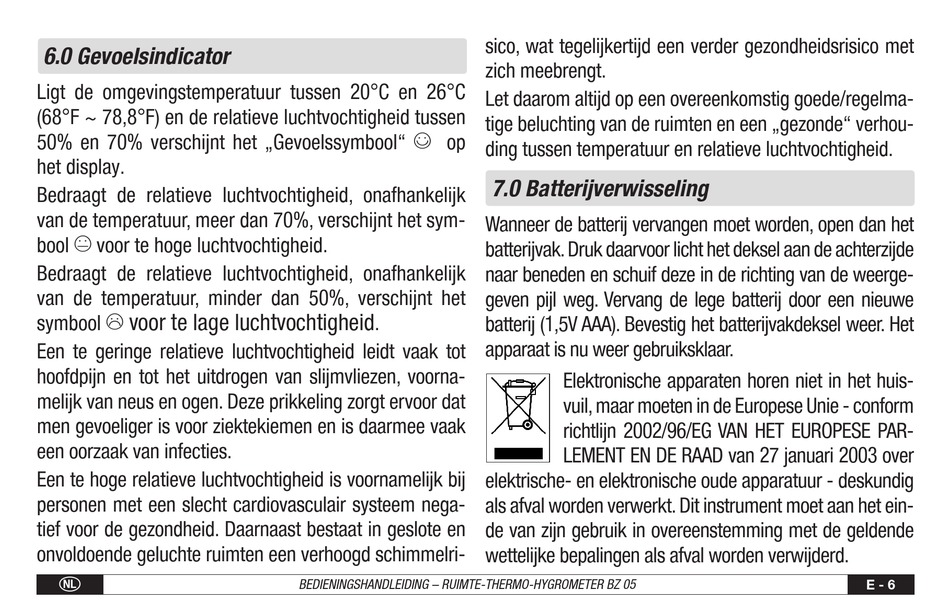 6.0 Gevoelsindicator

Ligt de omgevingstemperatuur tussen 20°C en 26°C (68°F ~ 78,8°F) en de relatieve luchtvochtigheid tussen 50% en 70% verschijnt het „Gevoelssymbool“ ☺ op het display.

Bedraagt de relatieve luchtvochtigheid, onafhankelijk van de temperatuur, meer dan 70%, verschijnt het symbool 😐 voor te hoge luchtvochtigheid.

Bedraagt de relatieve luchtvochtigheid, onafhankelijk van de temperatuur, minder dan 50%, verschijnt het symbool ☹ voor te lage luchtvochtigheid.

Een te geringe relatieve luchtvochtigheid leidt vaak tot hoofdpijn en tot het uitdrogen van slijmvliezen, voornamelijk van neus en ogen. Deze prikkeling zorgt ervoor dat men gevoeliger is voor ziektekiemen en is daarmee vaak een oorzaak van infecties.

Een te hoge relatieve luchtvochtigheid is voornamelijk bij personen met een slecht cardiovasculair systeem negatief voor de gezondheid. Daarnaast bestaat in geslote en onvoldoende geluchte ruimten een verhoogd schimmelrisico, wat tegelijkertijd een verder gezondheidsrisico met zich meebrengt.

Let daarom altijd op een overeenkomstig goede/regelmatige beluchting van de ruimten en een „gezonde“ verhouding tussen temperatuur en relatieve luchtvochtigheid.

7.0 Batterijverwisseling

Wanneer de batterij vervangen moet worden, open dan het batterijvak. Druk daarvoor licht het deksel aan de achterzijde naar beneden en schuif deze in de richting van de weergegeven pijl weg. Vervang de lege batterij door een nieuwe batterij (1,5V AAA). Bevestig het batterijvakdeksel weer. Het apparaat is nu weer gebruiksklaar.

Elektronische apparaten horen niet in het huisvuil, maar moeten in de Europese Unie - conform richtlijn 2002/96/EG VAN HET EUROPESE PARLEMENT EN DE RAAD van 27 januari 2003 over elektrische- en elektronische oude apparatuur - deskundig als afval worden verwerkt. Dit instrument moet aan het einde van zijn gebruik in overeenstemming met de geldende wettelijke bepalingen als afval worden verwijderd.

NL BEDIENINGSHANDLEIDING – RUIMTE-THERMO-HYGROMETER BZ 05 E - 6